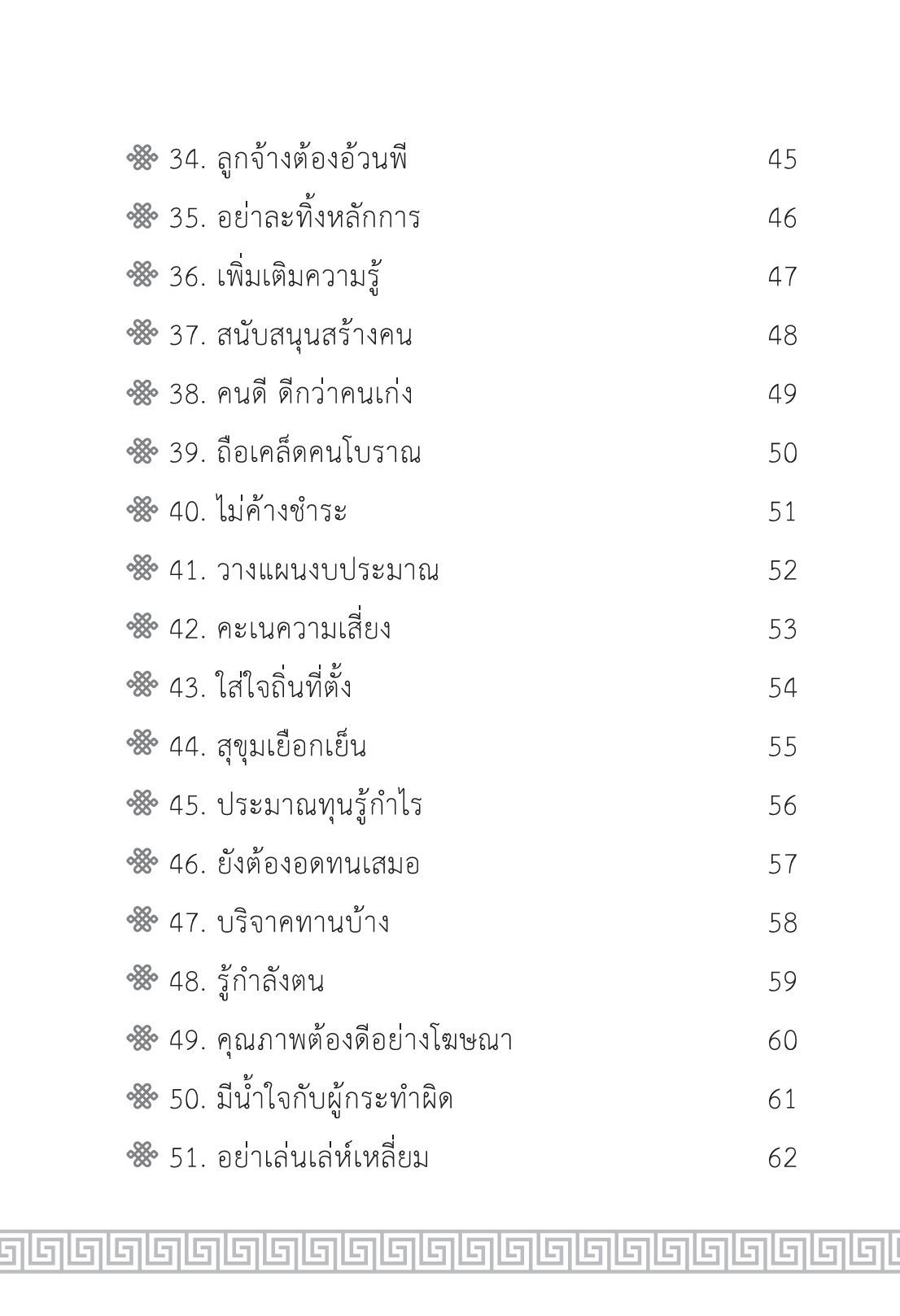 34. ลูกจ้างต้องอ้วนพี 45
35. อย่าละทิ้งหลักการ 46
36. เพิ่มเติมความรู้ 47
37. สนับสนุนสร้างคน 48
38. คนดี ดีกว่าคนเก่ง 49
39. ถือเคล็ดคนโบราณ 50
40. ไม่ค้างชำระ 51
41. วางแผนงบประมาณ 52
42. คะเนความเสี่ยง 53
43. ใส่ใจถิ่นที่ตั้ง 54
44. สุขุมเยือกเย็น 55
45. ประมาณทุนรู้กำไร 56
46. ยังต้องอดทนเสมอ 57
47. บริจาคทานบ้าง 58
48. รู้กำลังตน 59
49. คุณภาพต้องดีอย่างโฆษณา 60
50. มีน้ำใจกับผู้กระทำผิด 61
51. อย่าเล่นเล่ห์เหลี่ยม 62